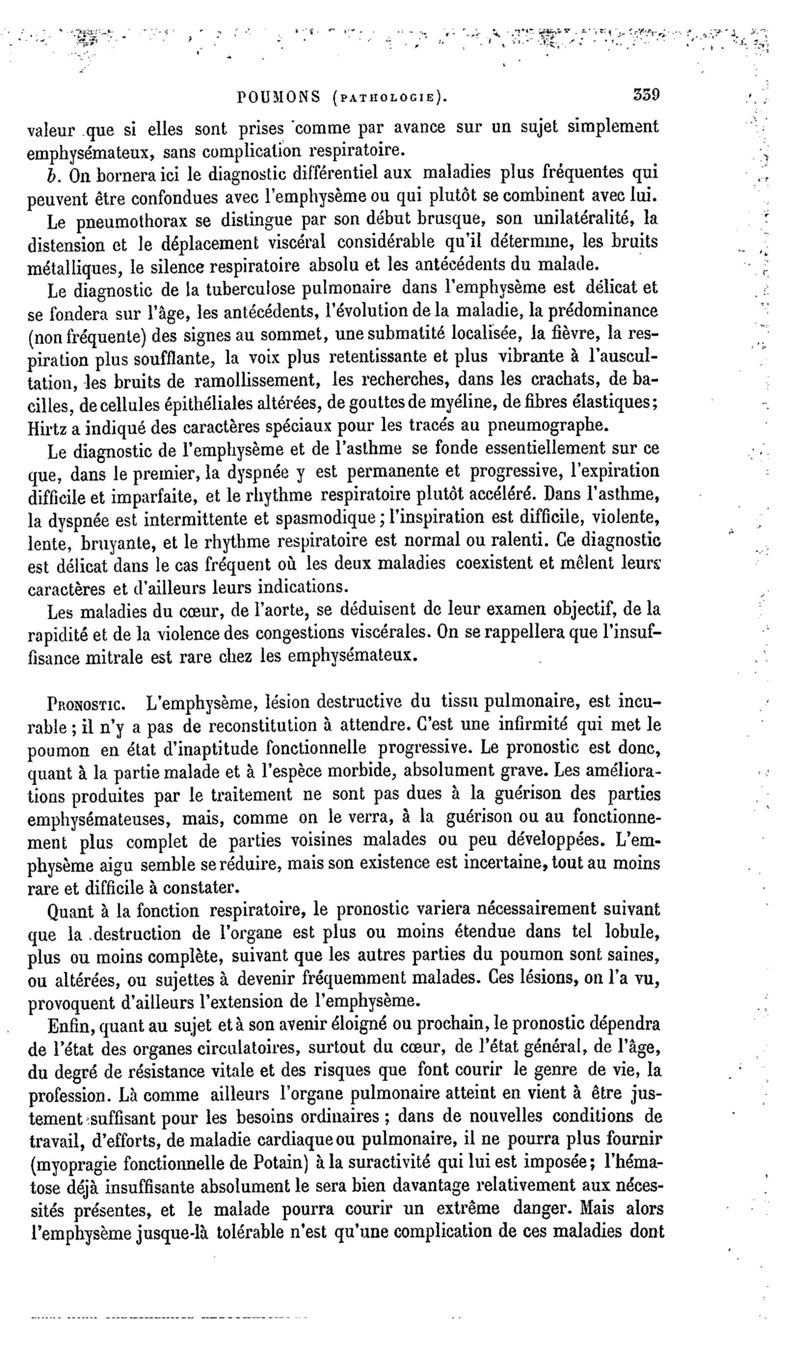 POUMONS (PATHOLOGIE). 339

valeur que si elles sont prises comme par avance sur un sujet simplement emphysémateux, sans complication respiratoire.

b. On bornera ici le diagnostic différentiel aux maladies plus fréquentes qui peuvent être confondues avec l'emphysème ou qui plutôt se combinent avec lui.

Le pneumothorax se distingue par son début brusque, son unilatéralité, la distension et le déplacement viscéral considérable qu'il détermine, les bruits métalliques, le silence respiratoire absolu et les antécédents du malade.

Le diagnostic de la tuberculose pulmonaire dans l'emphysème est délicat et se fondera sur l'âge, les antécédents, l'évolution de la maladie, la prédominance (non fréquente) des signes au sommet, une submatité localisée, la fièvre, la respiration plus soufflante, la voix plus retentissante et plus vibrante à l'auscultation, les bruits de ramollissement, les recherches, dans les crachats, de bacilles, de cellules épithéliales altérées, de gouttes de myéline, de fibres élastiques; Hirtz a indiqué des caractères spéciaux pour les tracés au pneumographe.

Le diagnostic de l'emphysème et de l'asthme se fonde essentiellement sur ce que, dans le premier, la dyspnée y est permanente et progressive, l'expiration difficile et imparfaite, et le rhythme respiratoire plutôt accéléré. Dans l'asthme, la dyspnée est intermittente et spasmodique; l'inspiration est difficile, violente, lente, bruyante, et le rhythme respiratoire est normal ou ralenti. Ce diagnostic est délicat dans le cas fréquent où les deux maladies coexistent et mêlent leurs caractères et d'ailleurs leurs indications.

Les maladies du cœur, de l'aorte, se déduisent de leur examen objectif, de la rapidité et de la violence des congestions viscérales. On se rappellera que l'insuffisance mitrale est rare chez les emphysémateux.

PRONOSTIC. L'emphysème, lésion destructive du tissu pulmonaire, est incurable; il n'y a pas de reconstitution à attendre. C'est une infirmité qui met le poumon en état d'inaptitude fonctionnelle progressive. Le pronostic est donc, quant à la partie malade et à l'espèce morbide, absolument grave. Les améliorations produites par le traitement ne sont pas dues à la guérison des parties emphysémateuses, mais, comme on le verra, à la guérison ou au fonctionnement plus complet de parties voisines malades ou peu développées. L'emphysème aigu semble se réduire, mais son existence est incertaine, tout au moins rare et difficile à constater.

Quant à la fonction respiratoire, le pronostic variera nécessairement suivant que la destruction de l'organe est plus ou moins étendue dans tel lobule, plus ou moins complète, suivant que les autres parties du poumon sont saines, ou altérées, ou sujettes à devenir fréquemment malades. Ces lésions, on l'a vu, provoquent d'ailleurs l'extension de l'emphysème.

Enfin, quant au sujet et à son avenir éloigné ou prochain, le pronostic dépendra de l'état des organes circulatoires, surtout du cœur, de l'état général, de l'âge, du degré de résistance vitale et des risques que font courir le genre de vie, la profession. Là comme ailleurs l'organe pulmonaire atteint en vient à être justement suffisant pour les besoins ordinaires; dans de nouvelles conditions de travail, d'efforts, de maladie cardiaque ou pulmonaire, il ne pourra plus fournir (myopragie fonctionnelle de Potain) à la suractivité qui lui est imposée; l'hématose déjà insuffisante absolument le sera bien davantage relativement aux nécessités présentes, et le malade pourra courir un extrême danger. Mais alors l'emphysème jusque-là tolérable n'est qu'une complication de ces maladies dont